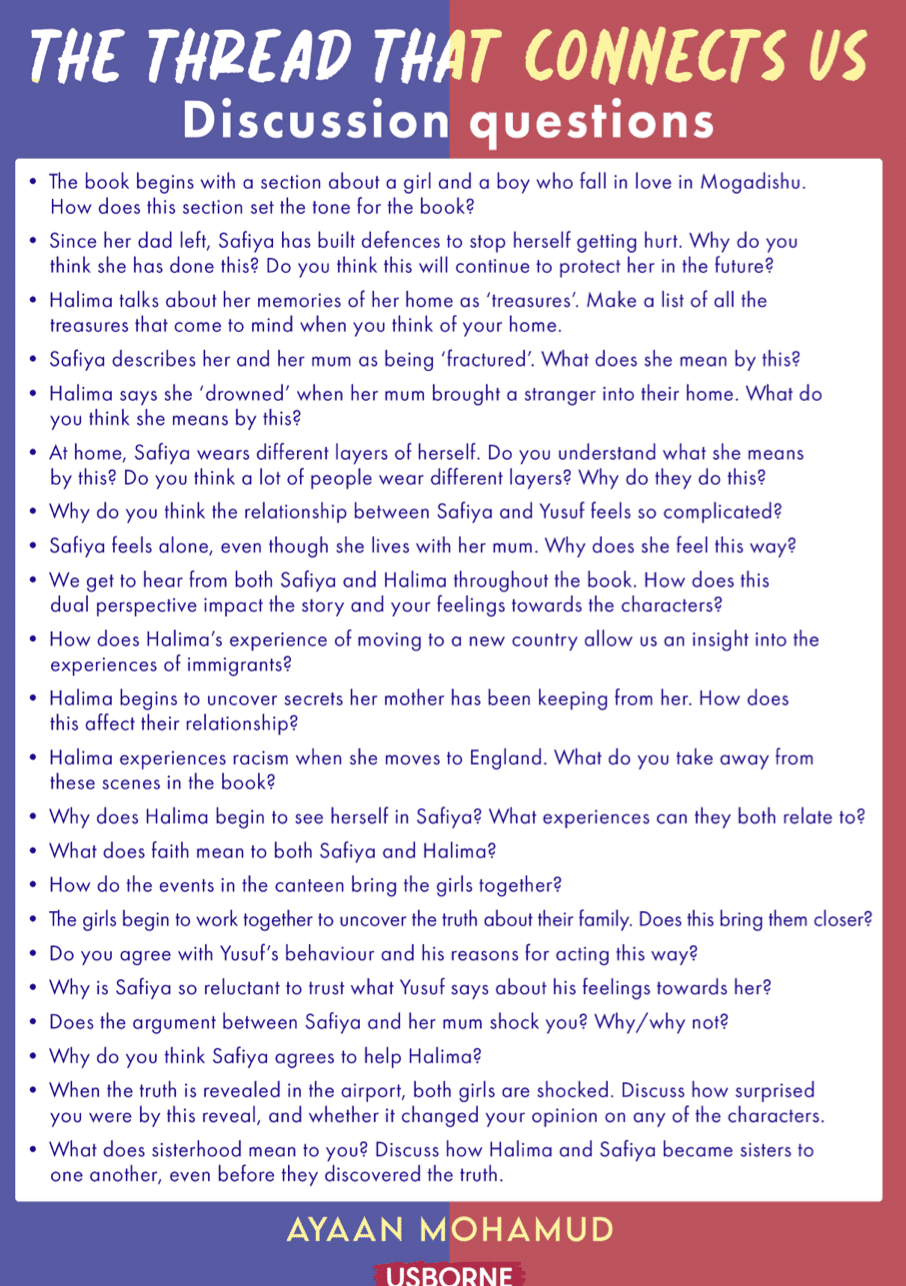 THE THREAD THAT CONNECTS US
Discussion questions

• The book begins with a section about a girl and a boy who fall in love in Mogadishu. How does this section set the tone for the book?
• Since her dad left, Safiya has built defences to stop herself getting hurt. Why do you think she has done this? Do you think this will continue to protect her in the future?
• Halima talks about her memories of her home as 'treasures'. Make a list of all the treasures that come to mind when you think of your home.
• Safiya describes her and her mum as being 'fractured'. What does she mean by this?
• Halima says she 'drowned' when her mum brought a stranger into their home. What do you think she means by this?
• At home, Safiya wears different layers of herself. Do you understand what she means by this? Do you think a lot of people wear different layers? Why do they do this?
• Why do you think the relationship between Safiya and Yusuf feels so complicated?
• Safiya feels alone, even though she lives with her mum. Why does she feel this way?
• We get to hear from both Safiya and Halima throughout the book. How does this dual perspective impact the story and your feelings towards the characters?
• How does Halima's experience of moving to a new country allow us an insight into the experiences of immigrants?
• Halima begins to uncover secrets her mother has been keeping from her. How does this affect their relationship?
• Halima experiences racism when she moves to England. What do you take away from these scenes in the book?
• Why does Halima begin to see herself in Safiya? What experiences can they both relate to?
• What does faith mean to both Safiya and Halima?
• How do the events in the canteen bring the girls together?
• The girls begin to work together to uncover the truth about their family. Does this bring them closer?
• Do you agree with Yusuf's behaviour and his reasons for acting this way?
• Why is Safiya so reluctant to trust what Yusuf says about his feelings towards her?
• Does the argument between Safiya and her mum shock you? Why/why not?
• Why do you think Safiya agrees to help Halima?
• When the truth is revealed in the airport, both girls are shocked. Discuss how surprised you were by this reveal, and whether it changed your opinion on any of the characters.
• What does sisterhood mean to you? Discuss how Halima and Safiya became sisters to one another, even before they discovered the truth.

AYAAN MOHAMUD

USBORNE